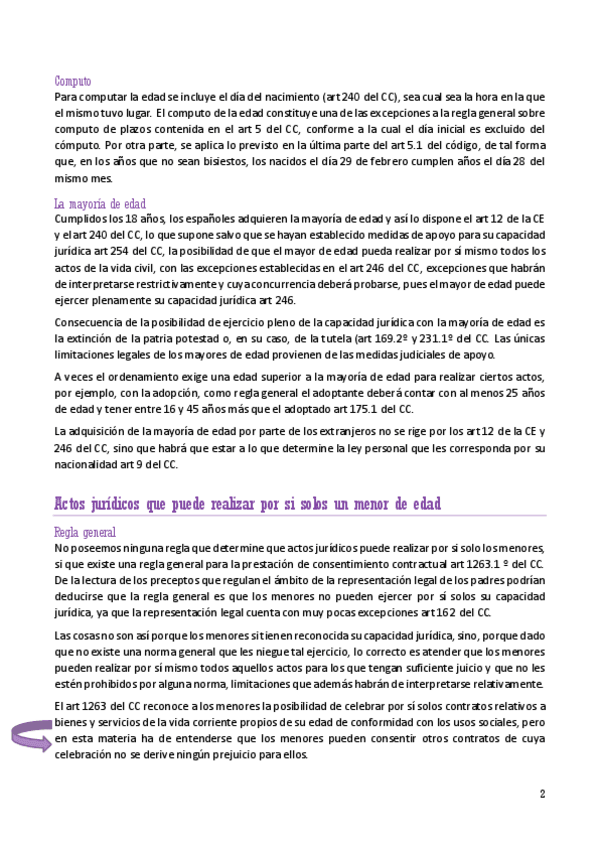 Computo

Para computar la edad se incluye el día del nacimiento (art 240 del CC), sea cual sea la hora en la que el mismo tuvo lugar. El computo de la edad constituye una de las excepciones a la regla general sobre computo de plazos contenida en el art 5 del CC, conforme a la cual el día inicial es excluido del cómputo. Por otra parte, se aplica lo previsto en la última parte del art 5.1 del código, de tal forma que, en los años que no sean bisiestos, los nacidos el día 29 de febrero cumplen años el día 28 del mismo mes.

La mayoría de edad

Cumplidos los 18 años, los españoles adquieren la mayoría de edad y así lo dispone el art 12 de la CE y el art 240 del CC, lo que supone salvo que se hayan establecido medidas de apoyo para su capacidad jurídica art 254 del CC, la posibilidad de que el mayor de edad pueda realizar por sí mismo todos los actos de la vida civil, con las excepciones establecidas en el art 246 del CC, excepciones que habrán de interpretarse restrictivamente y cuya concurrencia deberá probarse, pues el mayor de edad puede ejercer plenamente su capacidad jurídica art 246.

Consecuencia de la posibilidad de ejercicio pleno de la capacidad jurídica con la mayoría de edad es la extinción de la patria potestad o, en su caso, de la tutela (art 169.2º y 231.1º del CC. Las únicas limitaciones legales de los mayores de edad provienen de las medidas judiciales de apoyo.

A veces el ordenamiento exige una edad superior a la mayoría de edad para realizar ciertos actos, por ejemplo, con la adopción, como regla general el adoptante deberá contar con al menos 25 años de edad y tener entre 16 y 45 años más que el adoptado art 175.1 del CC.

La adquisición de la mayoría de edad por parte de los extranjeros no se rige por los art 12 de la CE y 246 del CC, sino que habrá que estar a lo que determine la ley personal que les corresponda por su nacionalidad art 9 del CC.

Actos jurídicos que puede realizar por si solos un menor de edad

Regla general

No poseemos ninguna regla que determine que actos jurídicos puede realizar por si solo los menores, si que existe una regla general para la prestación de consentimiento contractual art 1263.1 º del CC. De la lectura de los preceptos que regulan el ámbito de la representación legal de los padres podrían deducirse que la regla general es que los menores no pueden ejercer por sí solos su capacidad jurídica, ya que la representación legal cuenta con muy pocas excepciones art 162 del CC.

Las cosas no son así porque los menores si tienen reconocida su capacidad jurídica, sino, porque dado que no existe una norma general que les niegue tal ejercicio, lo correcto es atender que los menores pueden realizar por sí mismo todos aquellos actos para los que tengan suficiente juicio y que no les estén prohibidos por alguna norma, limitaciones que además habrán de interpretarse relativamente.

El art 1263 del CC reconoce a los menores la posibilidad de celebrar por sí solos contratos relativos a bienes y servicios de la vida corriente propios de su edad de conformidad con los usos sociales, pero en esta materia ha de entenderse que los menores pueden consentir otros contratos de cuya celebración no se derive ningún prejuicio para ellos.

2